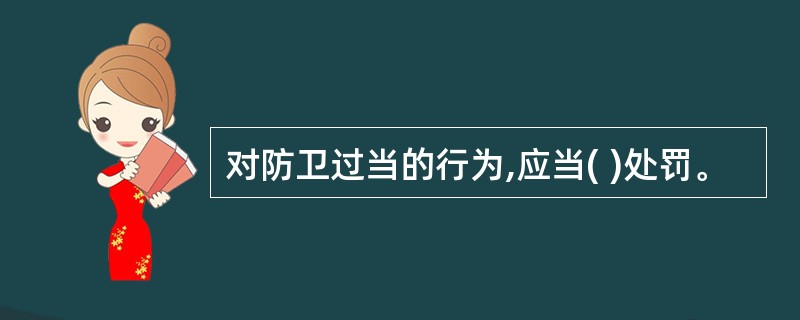 对防卫过当的行为,应当( )处罚。